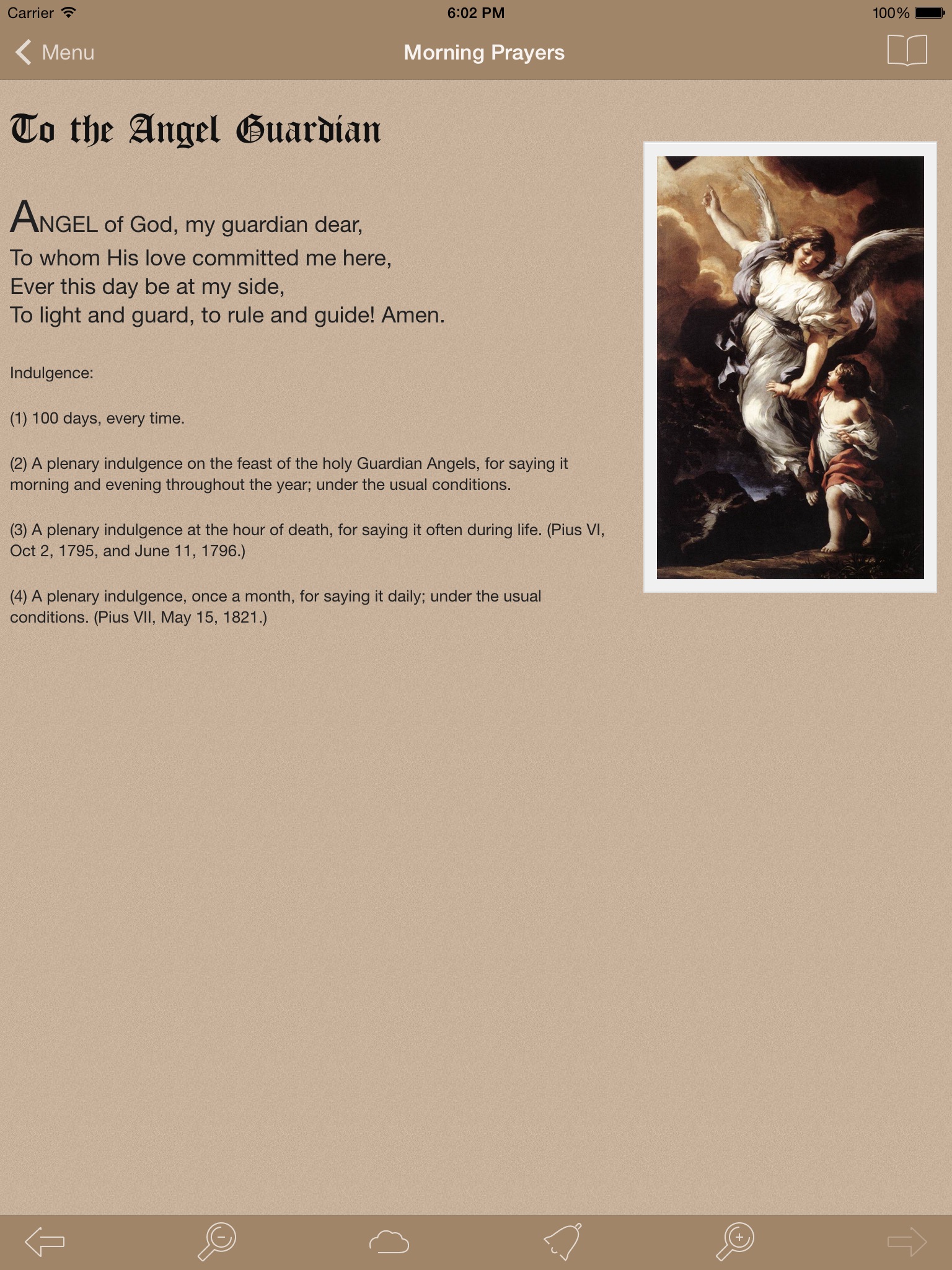 Carrier 6:02 PM 100%

Menu Morning Prayers

To the Angel Guardian

ANGEL of God, my guardian dear,
To whom His love committed me here,
Ever this day be at my side,
To light and guard, to rule and guide! Amen.

Indulgence:

(1) 100 days, every time.

(2) A plenary indulgence on the feast of the holy Guardian Angels, for saying it morning and evening throughout the year; under the usual conditions.

(3) A plenary indulgence at the hour of death, for saying it often during life. (Pius VI, Oct 2, 1795, and June 11, 1796.)

(4) A plenary indulgence, once a month, for saying it daily; under the usual conditions. (Pius VII, May 15, 1821.)